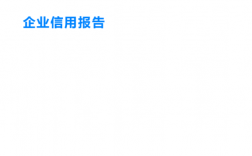 企业信用报告